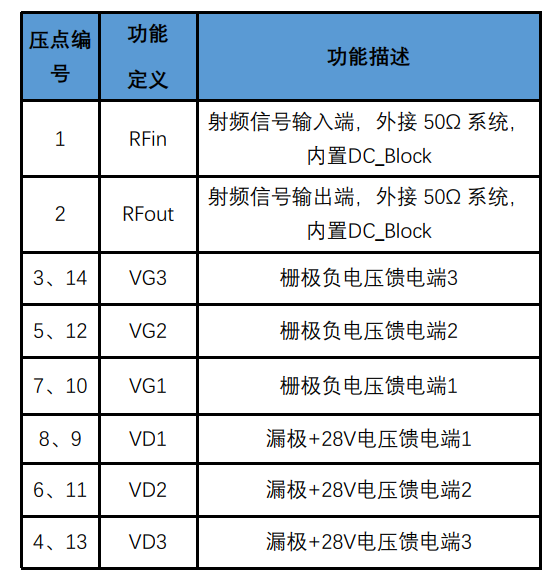 | 压点编号 | 功能定义 | 功能描述 |
|---|---|---|
| 1 | RFin | 射频信号输入端，外接50Ω系统，内置DC_Block |
| 2 | RFout | 射频信号输出端，外接50Ω系统，内置DC_Block |
| 3、14 | VG3 | 栅极负电压馈电端3 |
| 5、12 | VG2 | 栅极负电压馈电端2 |
| 7、10 | VG1 | 栅极负电压馈电端1 |
| 8、9 | VD1 | 漏极+28V电压馈电端1 |
| 6、11 | VD2 | 漏极+28V电压馈电端2 |
| 4、13 | VD3 | 漏极+28V电压馈电端3 |